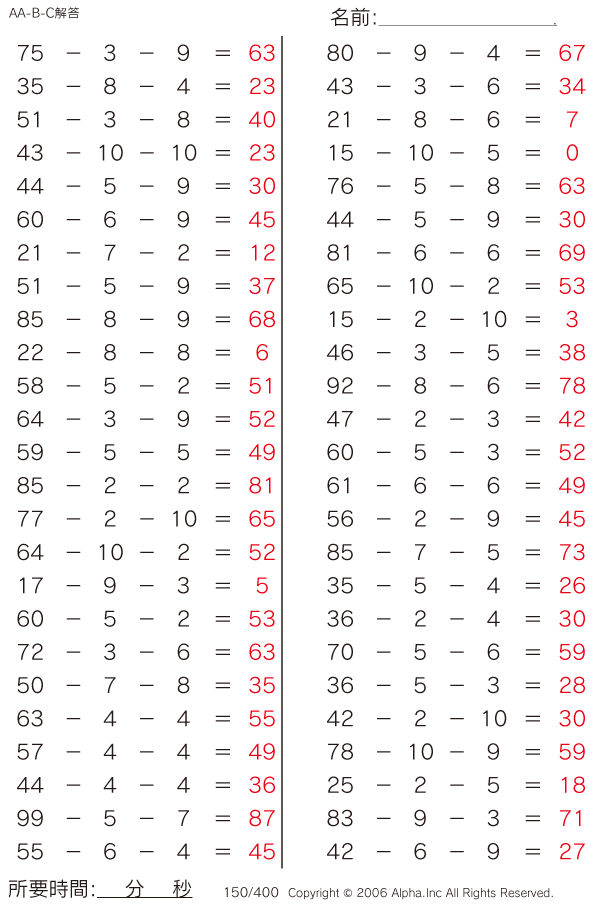 AA-B-C解答

名前:

$75 - 3 - 9 = 63$
$35 - 8 - 4 = 23$
$51 - 3 - 8 = 40$
$43 - 10 - 10 = 23$
$44 - 5 - 9 = 30$
$60 - 6 - 9 = 45$
$21 - 7 - 2 = 12$
$51 - 5 - 9 = 37$
$85 - 8 - 9 = 68$
$22 - 8 - 8 = 6$
$58 - 5 - 2 = 51$
$64 - 3 - 9 = 52$
$59 - 5 - 5 = 49$
$85 - 2 - 2 = 81$
$77 - 2 - 10 = 65$
$64 - 10 - 2 = 52$
$17 - 9 - 3 = 5$
$60 - 5 - 2 = 53$
$72 - 3 - 6 = 63$
$50 - 7 - 8 = 35$
$63 - 4 - 4 = 55$
$57 - 4 - 4 = 49$
$44 - 4 - 4 = 36$
$99 - 5 - 7 = 87$
$55 - 6 - 4 = 45$

$80 - 9 - 4 = 67$
$43 - 3 - 6 = 34$
$21 - 8 - 6 = 7$
$15 - 10 - 5 = 0$
$76 - 5 - 8 = 63$
$44 - 5 - 9 = 30$
$81 - 6 - 6 = 69$
$65 - 10 - 2 = 53$
$15 - 2 - 10 = 3$
$46 - 3 - 5 = 38$
$92 - 8 - 6 = 78$
$47 - 2 - 3 = 42$
$60 - 5 - 3 = 52$
$61 - 6 - 6 = 49$
$56 - 2 - 9 = 45$
$85 - 7 - 5 = 73$
$35 - 5 - 4 = 26$
$36 - 2 - 4 = 30$
$70 - 5 - 6 = 59$
$36 - 5 - 3 = 28$
$42 - 2 - 10 = 30$
$78 - 10 - 9 = 59$
$25 - 2 - 5 = 18$
$83 - 9 - 3 = 71$
$42 - 6 - 9 = 27$

所要時間: 分 秒 150/400 Copyright © 2006 Alpha.Inc All Rights Reserved.